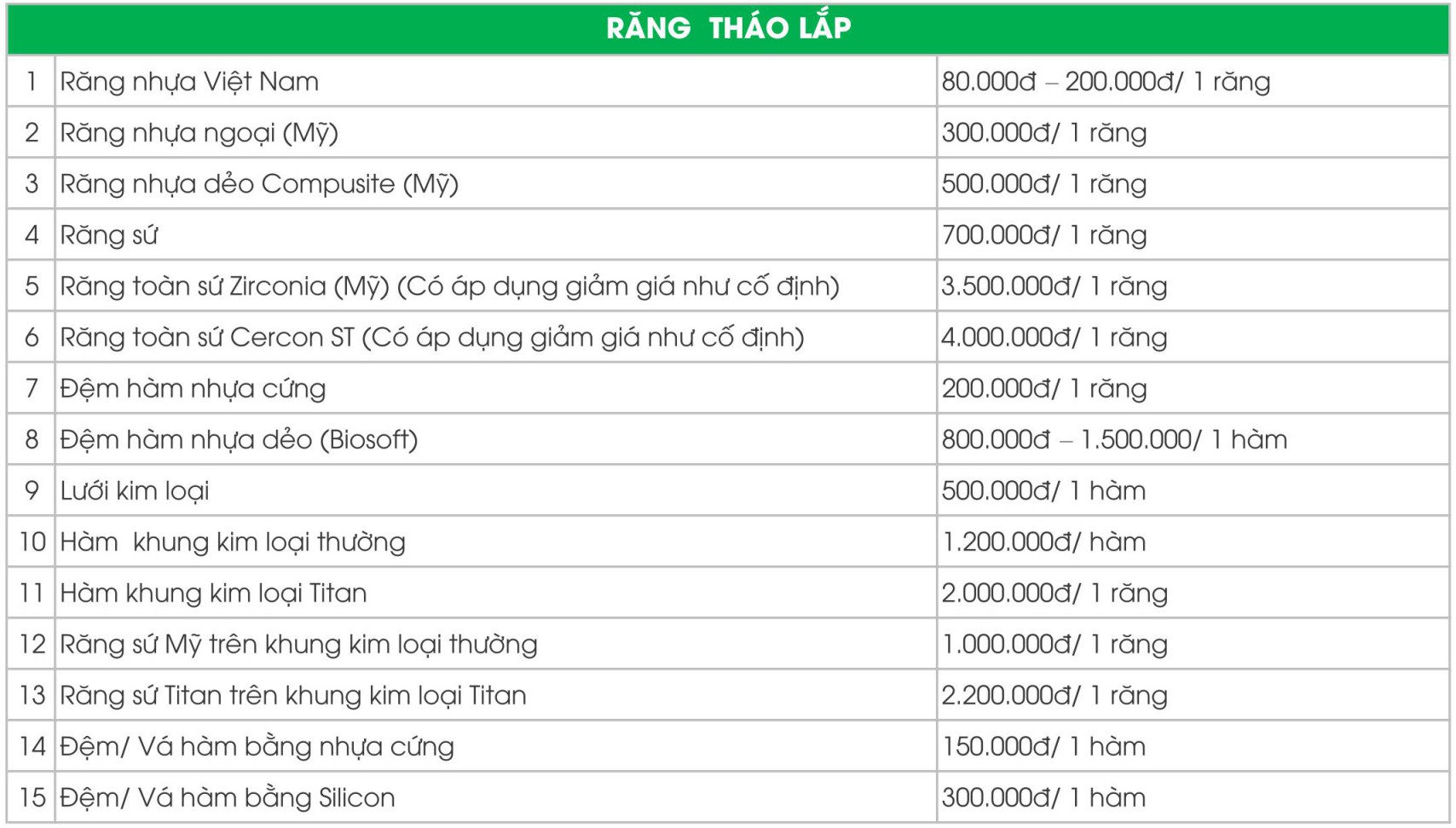 | RĂNG THÁO LẮP | | |
|---|---|---|
| 1 | Răng nhựa Việt Nam | 80.000đ – 200.000đ/ 1 răng |
| 2 | Răng nhựa ngoại (Mỹ) | 300.000đ/ 1 răng |
| 3 | Răng nhựa dẻo Compusite (Mỹ) | 500.000đ/ 1 răng |
| 4 | Răng sứ | 700.000đ/ 1 răng |
| 5 | Răng toàn sứ Zirconia (Mỹ) (Có áp dụng giảm giá như cố định) | 3.500.000đ/ 1 răng |
| 6 | Răng toàn sứ Cercon ST (Có áp dụng giảm giá như cố định) | 4.000.000đ/ 1 răng |
| 7 | Đệm hàm nhựa cứng | 200.000đ/ 1 răng |
| 8 | Đệm hàm nhựa dẻo (Biosoft) | 800.000đ – 1.500.000/ 1 hàm |
| 9 | Lưới kim loại | 500.000đ/ 1 hàm |
| 10 | Hàm khung kim loại thường | 1.200.000đ/ hàm |
| 11 | Hàm khung kim loại Titan | 2.000.000đ/ 1 răng |
| 12 | Răng sứ Mỹ trên khung kim loại thường | 1.000.000đ/ 1 răng |
| 13 | Răng sứ Titan trên khung kim loại Titan | 2.200.000đ/ 1 răng |
| 14 | Đệm/ Vá hàm bằng nhựa cứng | 150.000đ/ 1 hàm |
| 15 | Đệm/ Vá hàm bằng Silicon | 300.000đ/ 1 hàm |